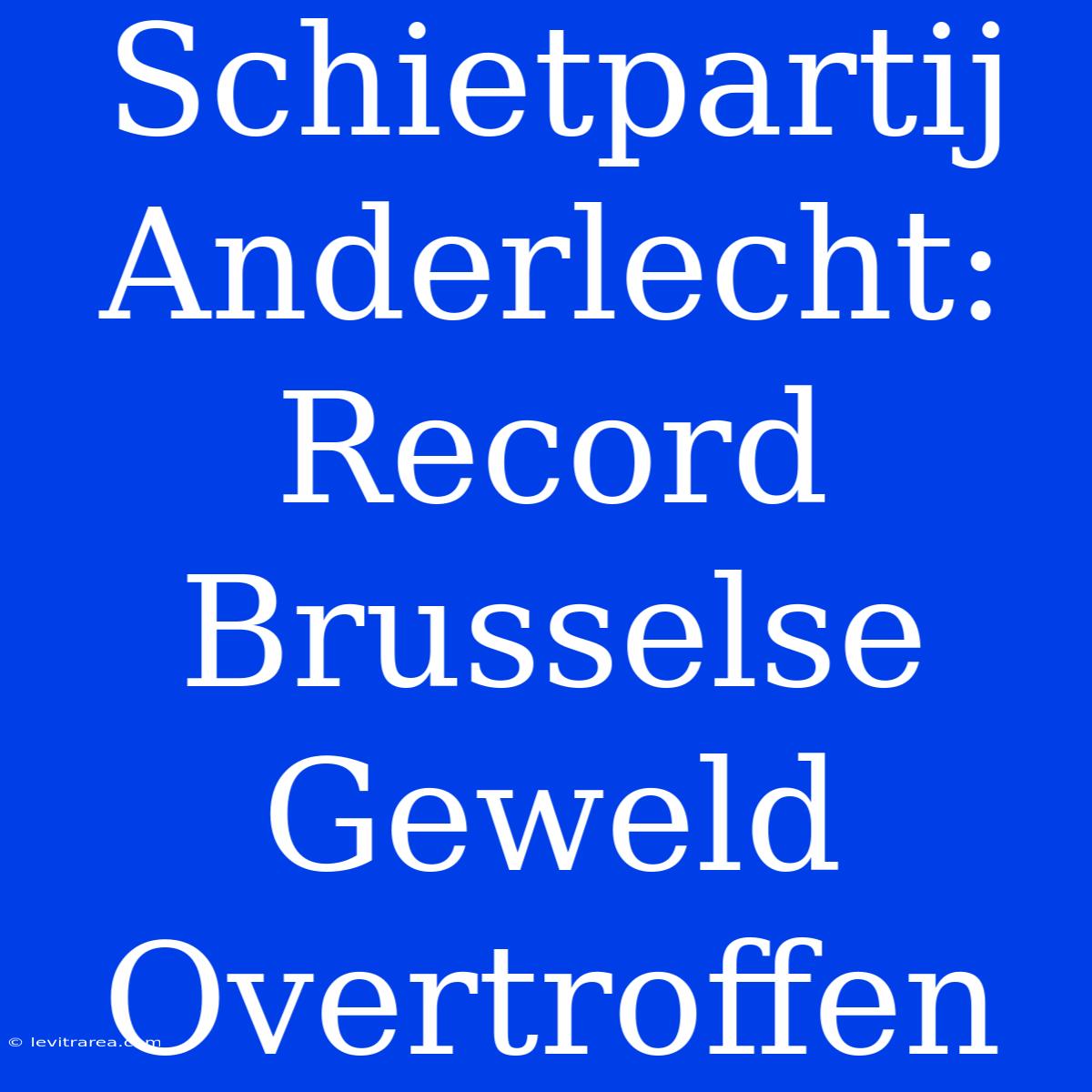 Schietpartij Anderlecht: Record Brusselse Geweld Overtroffen

© levitrarea.com